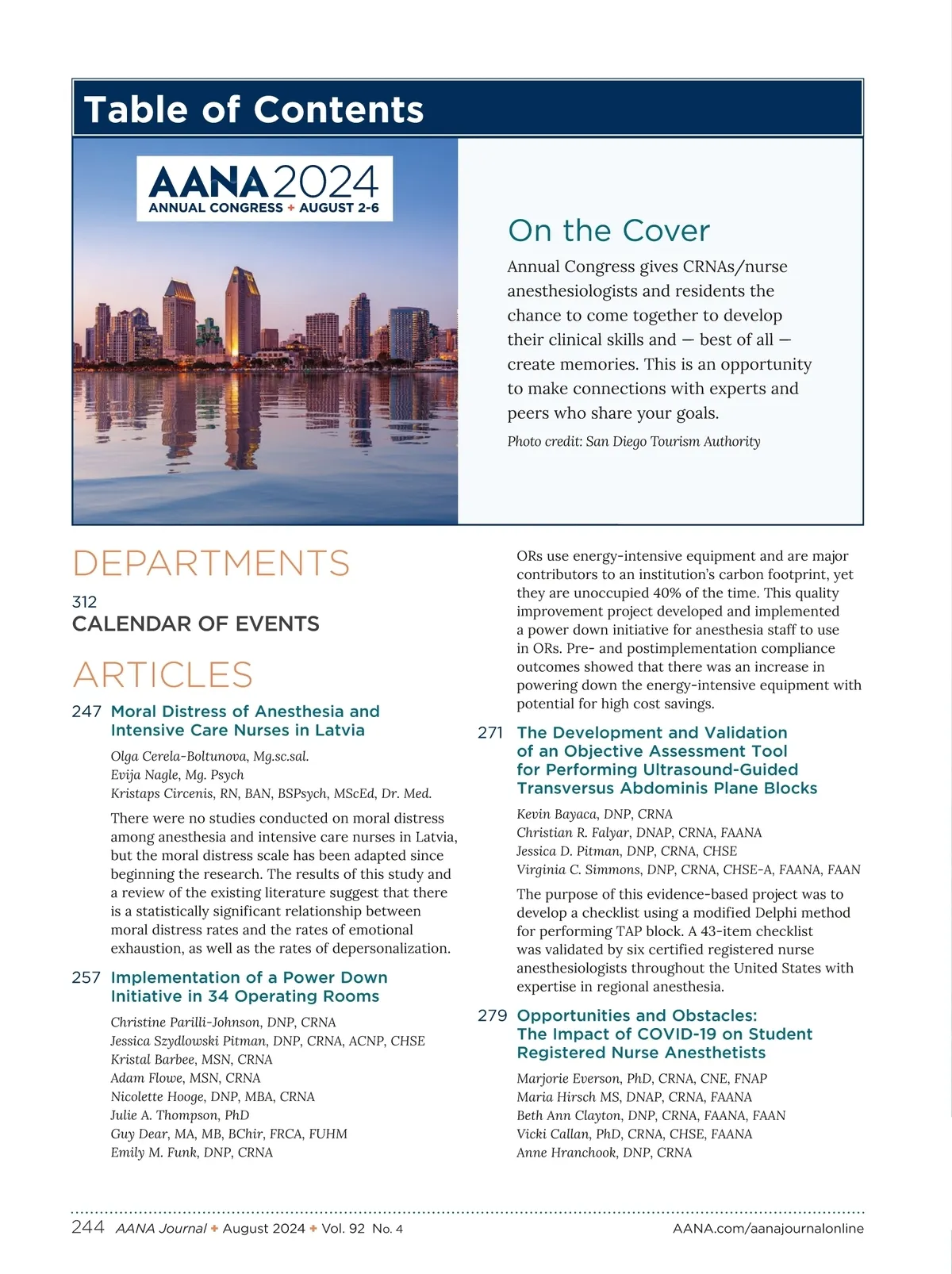 Table of Contents

AANA 2024
ANNUAL CONGRESS + AUGUST 2-6

On the Cover

Annual Congress gives CRNAs/nurse anesthesiologists and residents the chance to come together to develop their clinical skills and — best of all — create memories. This is an opportunity to make connections with experts and peers who share your goals.

Photo credit: San Diego Tourism Authority

DEPARTMENTS

312
CALENDAR OF EVENTS

ARTICLES

247 Moral Distress of Anesthesia and Intensive Care Nurses in Latvia

Olga Cerela-Boltunova, Mg.sc.sal.
Evija Nagle, Mg. Psych
Kristaps Circenis, RN, BAN, BSPsych, MScEd, Dr. Med.

There were no studies conducted on moral distress among anesthesia and intensive care nurses in Latvia, but the moral distress scale has been adapted since beginning the research. The results of this study and a review of the existing literature suggest that there is a statistically significant relationship between moral distress rates and the rates of emotional exhaustion, as well as the rates of depersonalization.

257 Implementation of a Power Down Initiative in 34 Operating Rooms

Christine Parilli-Johnson, DNP, CRNA
Jessica Szydlowski Pitman, DNP, CRNA, ACNP, CHSE
Kristal Barbee, MSN, CRNA
Adam Flowe, MSN, CRNA
Nicolette Hooge, DNP, MBA, CRNA
Julie A. Thompson, PhD
Guy Dear, MA, MB, BChir, FRCA, FUHM
Emily M. Funk, DNP, CRNA

ORs use energy-intensive equipment and are major contributors to an institution's carbon footprint, yet they are unoccupied 40% of the time. This quality improvement project developed and implemented a power down initiative for anesthesia staff to use in ORs. Pre- and postimplementation compliance outcomes showed that there was an increase in powering down the energy-intensive equipment with potential for high cost savings.

271 The Development and Validation of an Objective Assessment Tool for Performing Ultrasound-Guided Transversus Abdominis Plane Blocks

Kevin Bayaca, DNP, CRNA
Christian R. Falyar, DNAP, CRNA, FAANA
Jessica D. Pitman, DNP, CRNA, CHSE
Virginia C. Simmons, DNP, CRNA, CHSE-A, FAANA, FAAN

The purpose of this evidence-based project was to develop a checklist using a modified Delphi method for performing TAP block. A 43-item checklist was validated by six certified registered nurse anesthesiologists throughout the United States with expertise in regional anesthesia.

279 Opportunities and Obstacles: The Impact of COVID-19 on Student Registered Nurse Anesthetists

Marjorie Everson, PhD, CRNA, CNE, FNAP
Maria Hirsch MS, DNAP, CRNA, FAANA
Beth Ann Clayton, DNP, CRNA, FAANA, FAAN
Vicki Callan, PhD, CRNA, CHSE, FAANA
Anne Hranchook, DNP, CRNA

244 AANA Journal + August 2024 + Vol. 92 No. 4 AANA.com/aanajournalonline